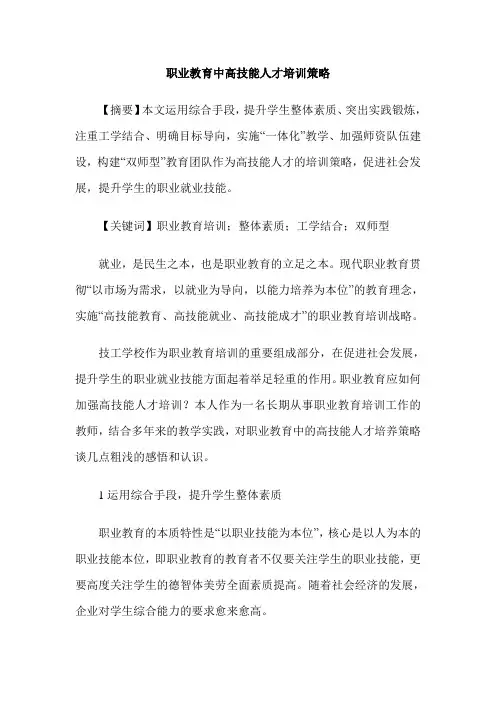 职业教育中高技能人才培训策略

【摘要】本文运用综合手段，提升学生整体素质、突出实践锻炼，注重工学结合、明确目标导向，实施“一体化”教学、加强师资队伍建设，构建“双师型”教育团队作为高技能人才的培训策略，促进社会发展，提升学生的职业就业技能。

【关键词】职业教育培训；整体素质；工学结合；双师型

就业，是民生之本，也是职业教育的立足之本。现代职业教育贯彻“以市场为需求，以就业为导向，以能力培养为本位”的教育理念，实施“高技能教育、高技能就业、高技能成才”的职业教育培训战略。

技工学校作为职业教育培训的重要组成部分，在促进社会发展，提升学生的职业就业技能方面起着举足轻重的作用。职业教育应如何加强高技能人才培训？本人作为一名长期从事职业教育培训工作的教师，结合多年来的教学实践，对职业教育中的高技能人才培养策略谈几点粗浅的感悟和认识。

1 运用综合手段，提升学生整体素质

职业教育的本质特性是“以职业技能为本位”，核心是以人为本的职业技能本位，即职业教育的教育者不仅要关注学生的职业技能，更要高度关注学生的德智体美劳全面素质提高。随着社会经济的发展，企业对学生综合能力的要求愈来愈高。